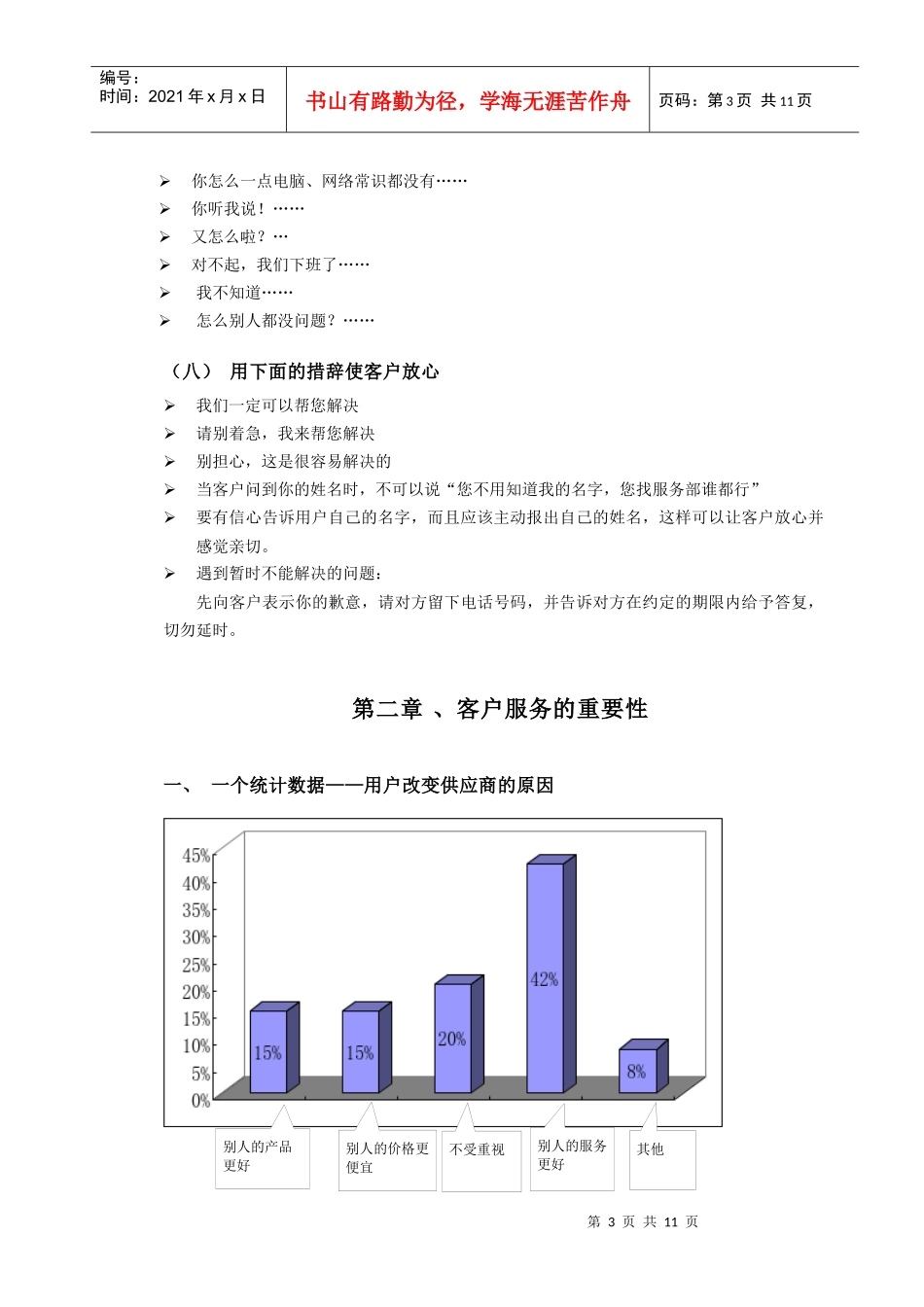 编号：
时间：2021 年 x 月 x 日

书山有路勤为径，学海无涯苦作舟

页码：第 3 页 共 11 页

➢ 你怎么一点电脑、网络常识都没有……
➢ 你听我说！……
➢ 又怎么啦？…
➢ 对不起，我们下班了……
➢ 我不知道……
➢ 怎么别人都没问题？……

（八） 用下面的措辞使客户放心

➢ 我们一定可以帮您解决
➢ 请别着急，我来帮您解决
➢ 别担心，这是很容易解决的
➢ 当客户问到你的姓名时，不可以说“您不用知道我的名字，您找服务部谁都行”
➢ 要有信心告诉用户自己的名字，而且应该主动报出自己的姓名，这样可以让客户放心并感觉亲切。
➢ 遇到暂时不能解决的问题：
先向客户表示你的歉意，请对方留下电话号码，并告诉对方在约定的期限内给予答复，切勿延时。

第二章 、客户服务的重要性

一、 一个统计数据——用户改变供应商的原因

45%
40%
35%
30%
25%
20%
15%
10%
5%
0%

15%
15%
20%
42%
8%

别人的产品更好
别人的价格更便宜
不受重视
别人的服务更好
其他

第 3 页 共 11 页